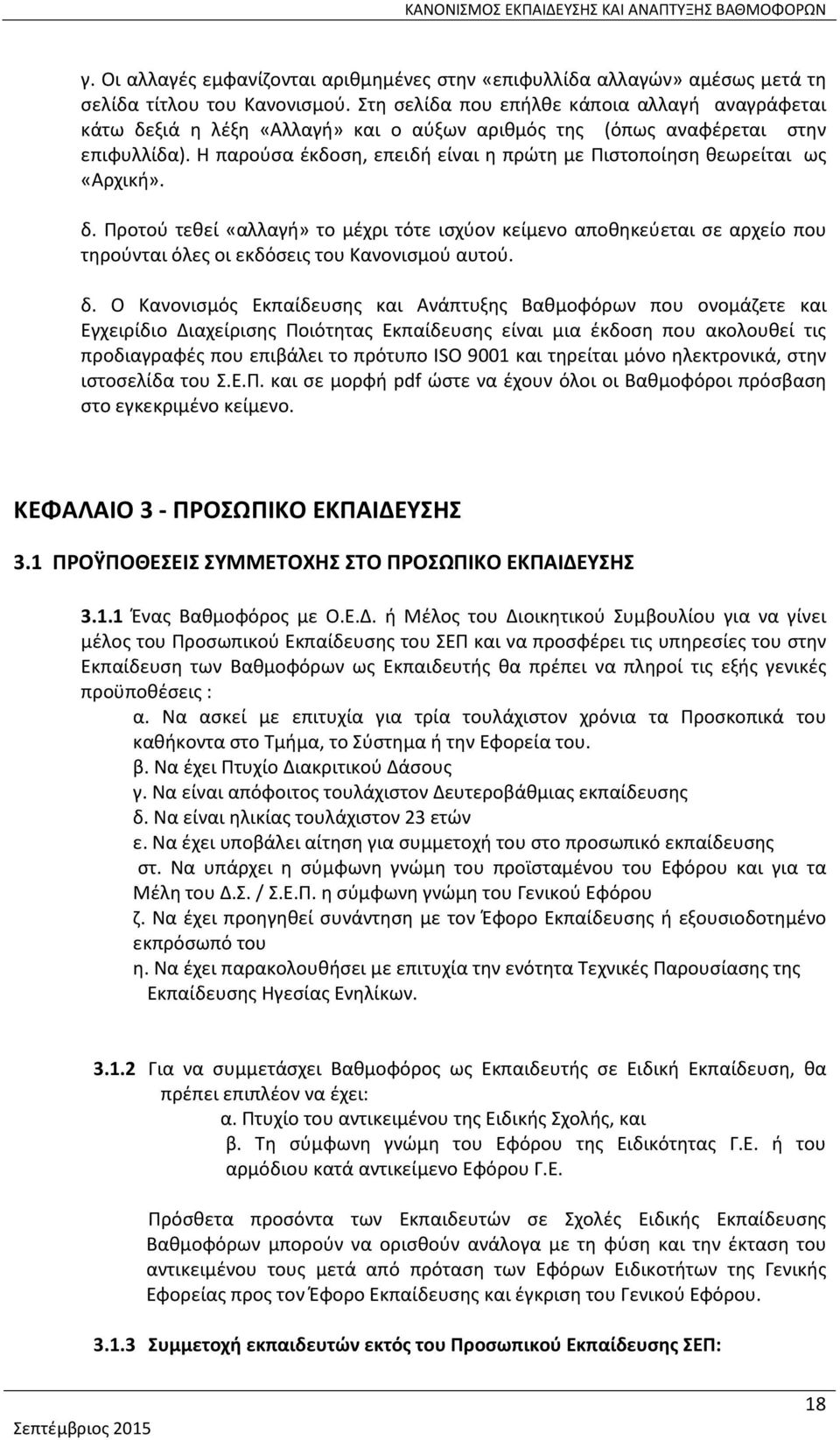 ΚΑΝΟΝΙΣΜΟΣ ΕΚΠΑΙΔΕΥΣΗΣ ΚΑΙ ΑΝΑΠΤΥΞΗΣ ΒΑΘΜΟΦΟΡΩΝ

γ. Οι αλλαγές εμφανίζονται αριθμημένες στην «επιφυλλίδα αλλαγών» αμέσως μετά τη σελίδα τίτλου του Κανονισμού. Στη σελίδα που επήλθε κάποια αλλαγή αναγράφεται κάτω δεξιά η λέξη «Αλλαγή» και ο αύξων αριθμός της (όπως αναφέρεται στην επιφυλλίδα). Η παρούσα έκδοση, επειδή είναι η πρώτη με Πιστοποίηση θεωρείται ως «Αρχική».

δ. Προτού τεθεί «αλλαγή» το μέχρι τότε ισχύον κείμενο αποθηκεύεται σε αρχείο που τηρούνται όλες οι εκδόσεις του Κανονισμού αυτού.

δ. Ο Κανονισμός Εκπαίδευσης και Ανάπτυξης Βαθμοφόρων που ονομάζετε και Εγχειρίδιο Διαχείρισης Ποιότητας Εκπαίδευσης είναι μια έκδοση που ακολουθεί τις προδιαγραφές που επιβάλει το πρότυπο ISO 9001 και τηρείται μόνο ηλεκτρονικά, στην ιστοσελίδα του Σ.Ε.Π. και σε μορφή pdf ώστε να έχουν όλοι οι Βαθμοφόροι πρόσβαση στο εγκεκριμένο κείμενο.

ΚΕΦΑΛΑΙΟ 3 - ΠΡΟΣΩΠΙΚΟ ΕΚΠΑΙΔΕΥΣΗΣ

3.1 ΠΡΟΫΠΟΘΕΣΕΙΣ ΣΥΜΜΕΤΟΧΗΣ ΣΤΟ ΠΡΟΣΩΠΙΚΟ ΕΚΠΑΙΔΕΥΣΗΣ

3.1.1 Ένας Βαθμοφόρος με Ο.Ε.Δ. ή Μέλος του Διοικητικού Συμβουλίου για να γίνει μέλος του Προσωπικού Εκπαίδευσης του ΣΕΠ και να προσφέρει τις υπηρεσίες του στην Εκπαίδευση των Βαθμοφόρων ως Εκπαιδευτής θα πρέπει να πληροί τις εξής γενικές προϋποθέσεις :
α. Να ασκεί με επιτυχία για τρία τουλάχιστον χρόνια τα Προσκοπικά του καθήκοντα στο Τμήμα, το Σύστημα ή την Εφορεία του.
β. Να έχει Πτυχίο Διακριτικού Δάσους
γ. Να είναι απόφοιτος τουλάχιστον Δευτεροβάθμιας εκπαίδευσης
δ. Να είναι ηλικίας τουλάχιστον 23 ετών
ε. Να έχει υποβάλει αίτηση για συμμετοχή του στο προσωπικό εκπαίδευσης
στ. Να υπάρχει η σύμφωνη γνώμη του προϊσταμένου του Εφόρου και για τα Μέλη του Δ.Σ. / Σ.Ε.Π. η σύμφωνη γνώμη του Γενικού Εφόρου
ζ. Να έχει προηγηθεί συνάντηση με τον Έφορο Εκπαίδευσης ή εξουσιοδοτημένο εκπρόσωπό του
η. Να έχει παρακολουθήσει με επιτυχία την ενότητα Τεχνικές Παρουσίασης της Εκπαίδευσης Ηγεσίας Ενηλίκων.

3.1.2 Για να συμμετάσχει Βαθμοφόρος ως Εκπαιδευτής σε Ειδική Εκπαίδευση, θα πρέπει επιπλέον να έχει:
α. Πτυχίο του αντικειμένου της Ειδικής Σχολής, και
β. Τη σύμφωνη γνώμη του Εφόρου της Ειδικότητας Γ.Ε. ή του αρμόδιου κατά αντικείμενο Εφόρου Γ.Ε.

Πρόσθετα προσόντα των Εκπαιδευτών σε Σχολές Ειδικής Εκπαίδευσης Βαθμοφόρων μπορούν να ορισθούν ανάλογα με τη φύση και την έκταση του αντικειμένου τους μετά από πρόταση των Εφόρων Ειδικοτήτων της Γενικής Εφορείας προς τον Έφορο Εκπαίδευσης και έγκριση του Γενικού Εφόρου.

3.1.3 Συμμετοχή εκπαιδευτών εκτός του Προσωπικού Εκπαίδευσης ΣΕΠ:

Σεπτέμβριος 2015

18